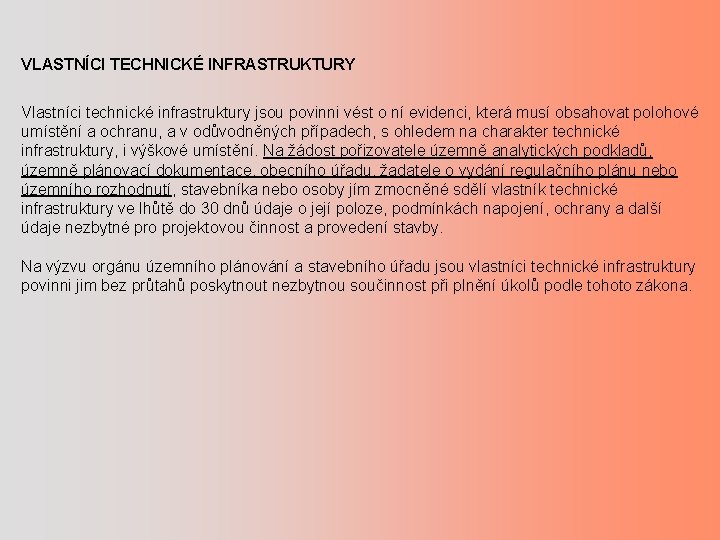 VLASTNÍCI TECHNICKÉ INFRASTRUKTURY

Vlastníci technické infrastruktury jsou povinni vést o ní evidenci, která musí obsahovat polohové umístění a ochranu, a v odůvodněných případech, s ohledem na charakter technické infrastruktury, i výškové umístění. Na žádost pořizovatele územně analytických podkladů, územně plánovací dokumentace, obecního úřadu, žadatele o vydání regulačního plánu nebo územního rozhodnutí, stavebníka nebo osoby jím zmocněné sdělí vlastník technické infrastruktury ve lhůtě do 30 dnů údaje o její poloze, podmínkách napojení, ochrany a další údaje nezbytné pro projektovou činnost a provedení stavby.

Na výzvu orgánu územního plánování a stavebního úřadu jsou vlastníci technické infrastruktury povinni jim bez průtahů poskytnout nezbytnou součinnost při plnění úkolů podle tohoto zákona.